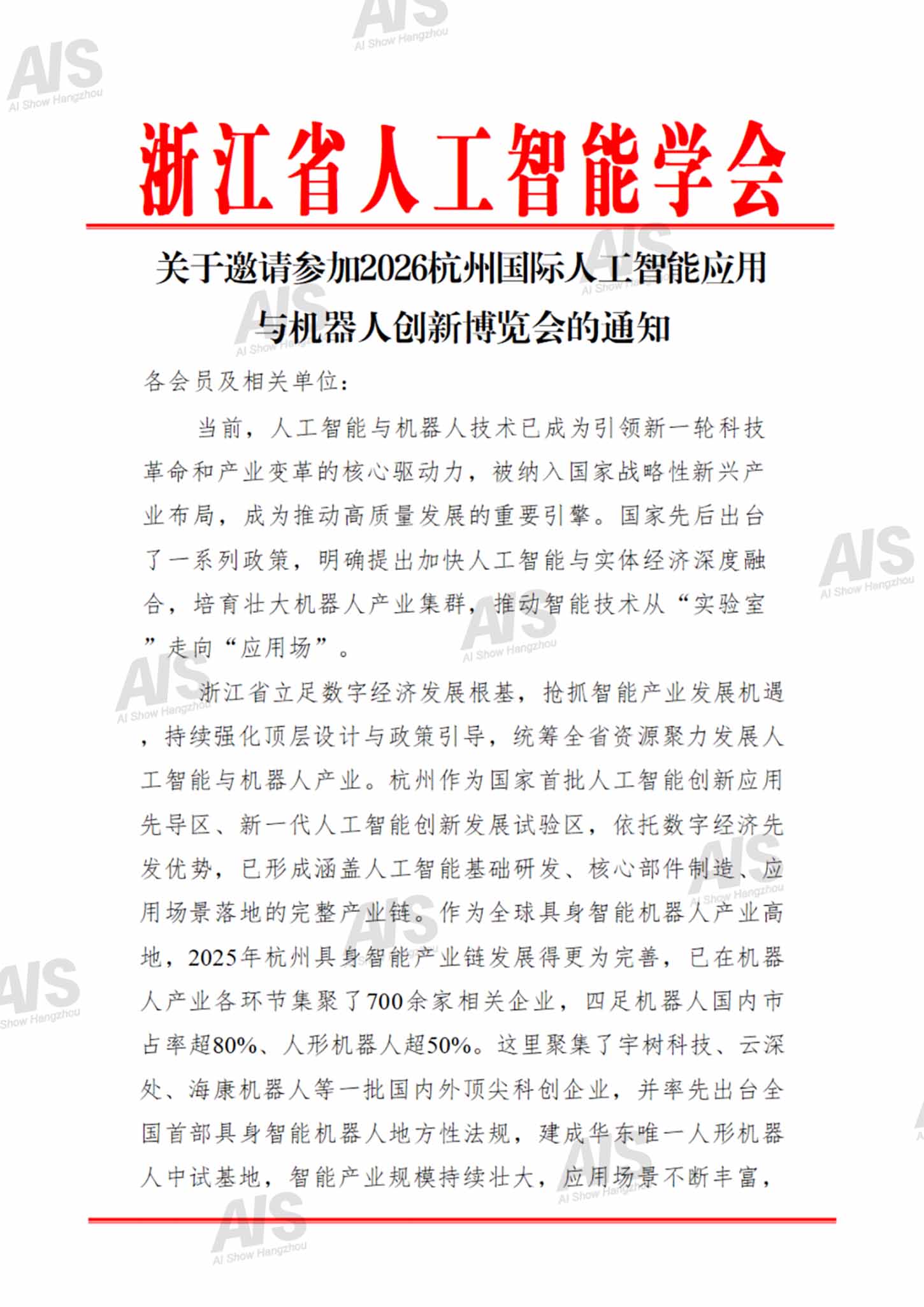 AIS
AI Show Hangzhou

浙江省人工智能学会

关于邀请参加2026杭州国际人工智能应用与机器人创新博览会的通知

各会员及相关单位：

当前，人工智能与机器人技术已成为引领新一轮科技革命和产业变革的核心驱动力，被纳入国家战略性新兴产业布局，成为推动高质量发展的重要引擎。国家先后出台了一系列政策，明确提出加快人工智能与实体经济深度融合，培育壮大机器人产业集群，推动智能技术从“实验室”走向“应用场”。

浙江省立足数字经济发展根基，抢抓智能产业发展机遇，持续强化顶层设计与政策引导，统筹全省资源聚力发展人工智能与机器人产业。杭州作为国家首批人工智能创新应用先导区、新一代人工智能创新发展试验区，依托数字经济先发优势，已形成涵盖人工智能基础研发、核心部件制造、应用场景落地的完整产业链。作为全球具身智能机器人产业高地，2025年杭州具身智能产业链发展得更为完善，已在机器人产业各环节集聚了700余家相关企业，四足机器人国内市占率超80%、人形机器人超50%。这里聚集了宇树科技、云深处、海康机器人等一批国内外顶尖科创企业，并率先出台全国首部具身智能机器人地方性法规，建成华东唯一人形机器人中试基地，智能产业规模持续壮大，应用场景不断丰富，